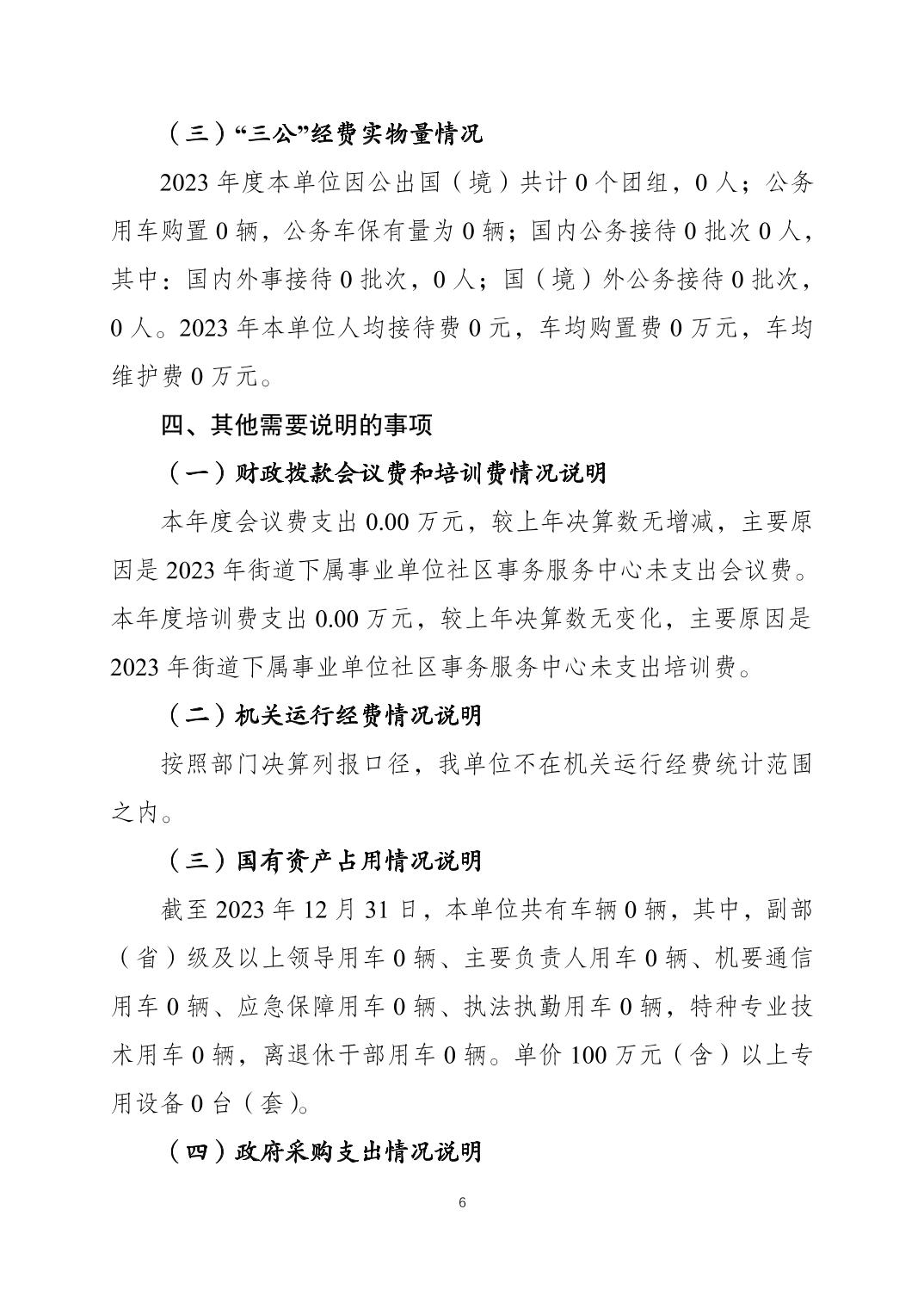 （三）“三公”经费实物量情况

2023 年度本单位因公出国（境）共计 0 个团组，0 人；公务用车购置 0 辆，公务车保有量为 0 辆；国内公务接待 0 批次 0 人，其中：国内外事接待 0 批次，0 人；国（境）外公务接待 0 批次，0 人。2023 年本单位人均接待费 0 元，车均购置费 0 万元，车均维护费 0 万元。

四、其他需要说明的事项

（一）财政拨款会议费和培训费情况说明

本年度会议费支出 0.00 万元，较上年决算数无增减，主要原因是 2023 年街道下属事业单位社区事务服务中心未支出会议费。本年度培训费支出 0.00 万元，较上年决算数无变化，主要原因是 2023 年街道下属事业单位社区事务服务中心未支出培训费。

（二）机关运行经费情况说明

按照部门决算列报口径，我单位不在机关运行经费统计范围之内。

（三）国有资产占用情况说明

截至 2023 年 12 月 31 日，本单位共有车辆 0 辆，其中，副部（省）级及以上领导用车 0 辆、主要负责人用车 0 辆、机要通信用车 0 辆、应急保障用车 0 辆、执法执勤用车 0 辆，特种专业技术用车 0 辆，离退休干部用车 0 辆。单价 100 万元（含）以上专用设备 0 台（套）。

（四）政府采购支出情况说明

6